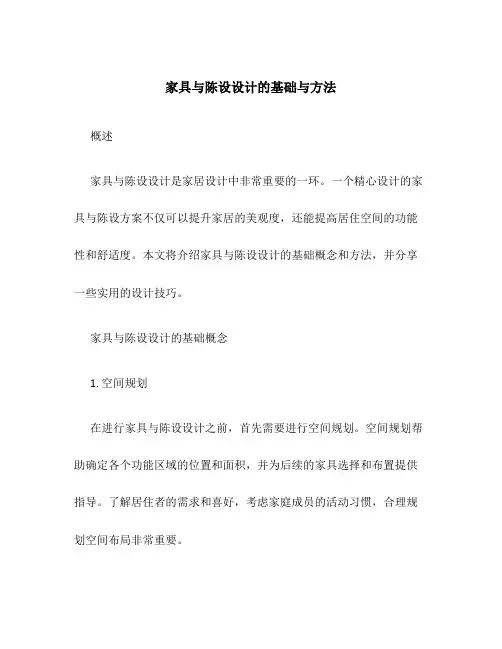 家具与陈设设计的基础与方法

概述

家具与陈设设计是家居设计中非常重要的一环。一个精心设计的家具与陈设方案不仅可以提升家居的美观度，还能提高居住空间的功能性和舒适度。本文将介绍家具与陈设设计的基础概念和方法，并分享一些实用的设计技巧。

家具与陈设设计的基础概念

1. 空间规划

在进行家具与陈设设计之前，首先需要进行空间规划。空间规划帮助确定各个功能区域的位置和面积，并为后续的家具选择和布置提供指导。了解居住者的需求和喜好，考虑家庭成员的活动习惯，合理规划空间布局非常重要。